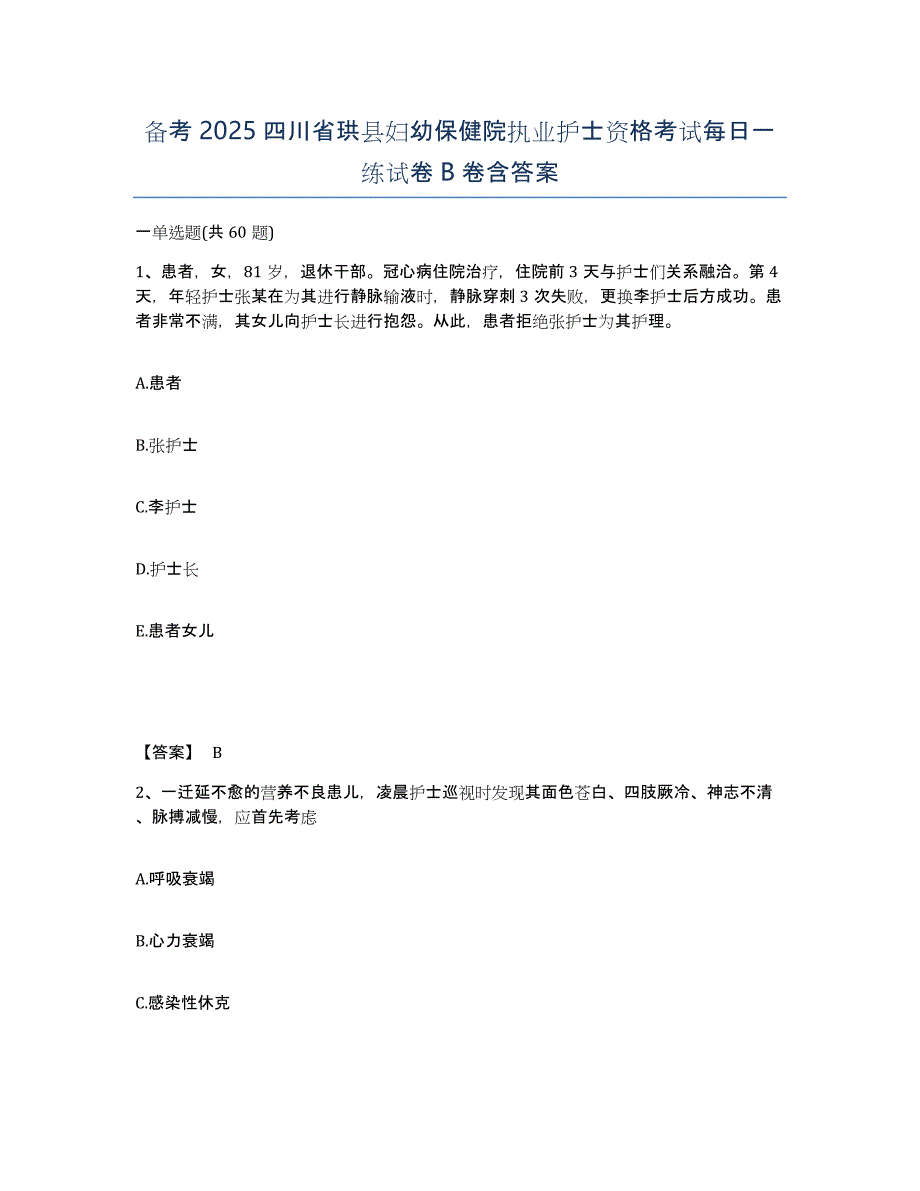 备考 2025 四川省珙县妇幼保健院执业护士资格考试每日一练试卷 B 卷含答案

一单选题(共 60 题)

1、患者，女，81 岁，退休干部。冠心病住院治疗，住院前 3 天与护士们关系融洽。第 4 天，年轻护士张某在为其进行静脉输液时，静脉穿刺 3 次失败，更换李护士后方成功。患者非常不满，其女儿向护士长进行抱怨。从此，患者拒绝张护士为其护理。

A.患者

B.张护士

C.李护士

D.护士长

E.患者女儿

【答案】 B

2、一迁延不愈的营养不良患儿，凌晨护士巡视时发现其面色苍白、四肢厥冷、神志不清、脉搏减慢，应首先考虑

A.呼吸衰竭

B.心力衰竭

C.感染性休克